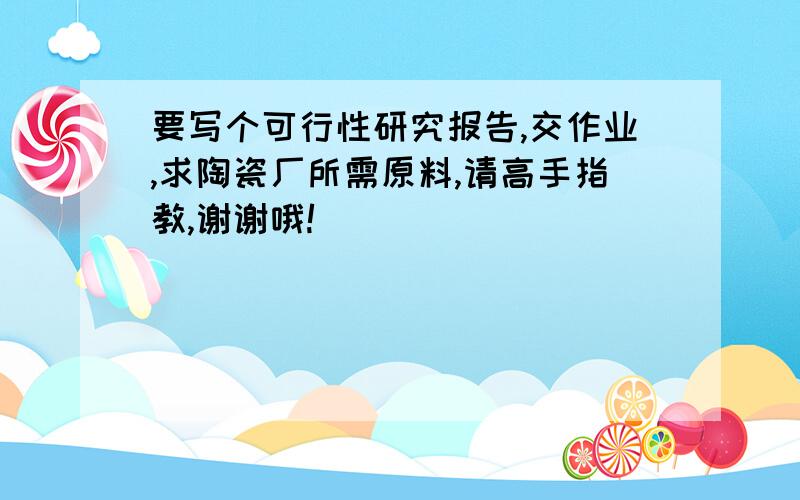 要写个可行性研究报告,交作业,求陶瓷厂所需原料,请高手指教,谢谢哦!